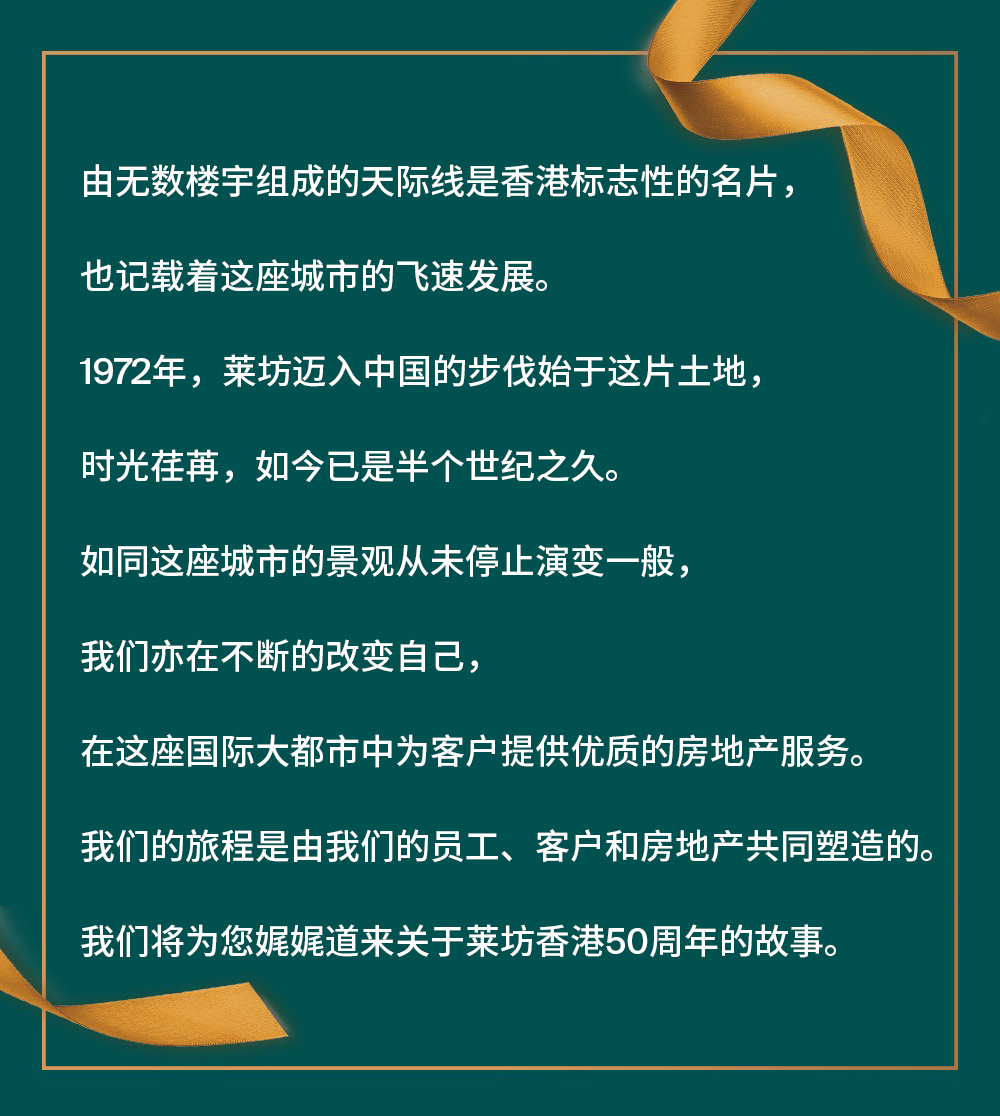 由无数楼宇组成的天际线是香港标志性的名片，

也记载着这座城市的飞速发展。

1972年，莱坊迈入中国的步伐始于这片土地，

时光荏苒，如今已是半个世纪之久。

如同这座城市的景观从未停止演变一般，

我们亦在不断的改变自己，

在这座国际大都市中为客户提供优质的房地产服务。

我们的旅程是由我们的员工、客户和房地产共同塑造的。

我们将为您娓娓道来关于莱坊香港50周年的故事。